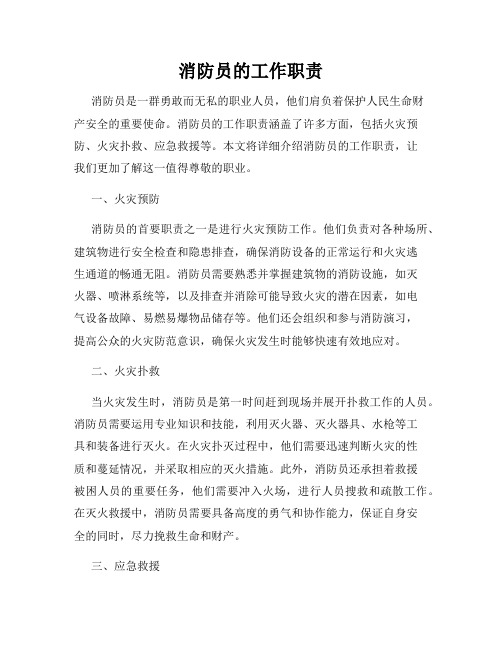 消防员的工作职责

消防员是一群勇敢而无私的职业人员，他们肩负着保护人民生命财产安全的重要使命。消防员的工作职责涵盖了许多方面，包括火灾预防、火灾扑救、应急救援等。本文将详细介绍消防员的工作职责，让我们更加了解这一值得尊敬的职业。

一、火灾预防

消防员的首要职责之一是进行火灾预防工作。他们负责对各种场所、建筑物进行安全检查和隐患排查，确保消防设备的正常运行和火灾逃生通道的畅通无阻。消防员需要熟悉并掌握建筑物的消防设施，如灭火器、喷淋系统等，以及排查并消除可能导致火灾的潜在因素，如电气设备故障、易燃易爆物品储存等。他们还会组织和参与消防演习，提高公众的火灾防范意识，确保火灾发生时能够快速有效地应对。

二、火灾扑救

当火灾发生时，消防员是第一时间赶到现场并展开扑救工作的人员。消防员需要运用专业知识和技能，利用灭火器、灭火器具、水枪等工具和装备进行灭火。在火灾扑灭过程中，他们需要迅速判断火灾的性质和蔓延情况，并采取相应的灭火措施。此外，消防员还承担着救援被困人员的重要任务，他们需要冲入火场，进行人员搜救和疏散工作。在灭火救援中，消防员需要具备高度的勇气和协作能力，保证自身安全的同时，尽力挽救生命和财产。

三、应急救援